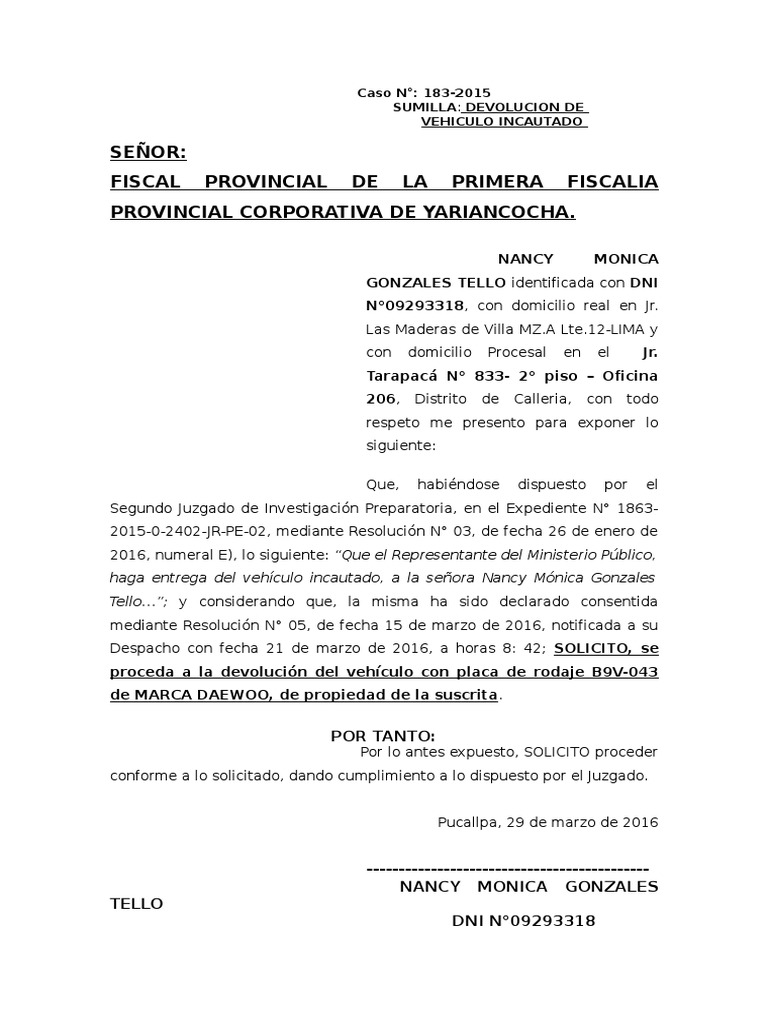 Caso N°: 183-2015
SUMILLA: DEVOLUCION DE VEHICULO INCAUTADO

SEÑOR:
FISCAL PROVINCIAL DE LA PRIMERA FISCALIA PROVINCIAL CORPORATIVA DE YARIANCOCHA.

NANCY MONICA GONZALES TELLO identificada con DNI N°09293318, con domicilio real en Jr. Las Maderas de Villa MZ.A Lte.12-LIMA y con domicilio Procesal en el Jr. Tarapacá N° 833- 2° piso – Oficina 206, Distrito de Calleria, con todo respeto me presento para exponer lo siguiente:

Que, habiéndose dispuesto por el Segundo Juzgado de Investigación Preparatoria, en el Expediente N° 1863-2015-0-2402-JR-PE-02, mediante Resolución N° 03, de fecha 26 de enero de 2016, numeral E), lo siguiente: "Que el Representante del Ministerio Público, haga entrega del vehículo incautado, a la señora Nancy Mónica Gonzales Tello..."; y considerando que, la misma ha sido declarado consentida mediante Resolución N° 05, de fecha 15 de marzo de 2016, notificada a su Despacho con fecha 21 de marzo de 2016, a horas 8: 42; SOLICITO, se proceda a la devolución del vehículo con placa de rodaje B9V-043 de MARCA DAEWOO, de propiedad de la suscrita.

POR TANTO:
Por lo antes expuesto, SOLICITO proceder conforme a lo solicitado, dando cumplimiento a lo dispuesto por el Juzgado.

Pucallpa, 29 de marzo de 2016

--------------------------------------------
NANCY MONICA GONZALES TELLO
DNI N°09293318